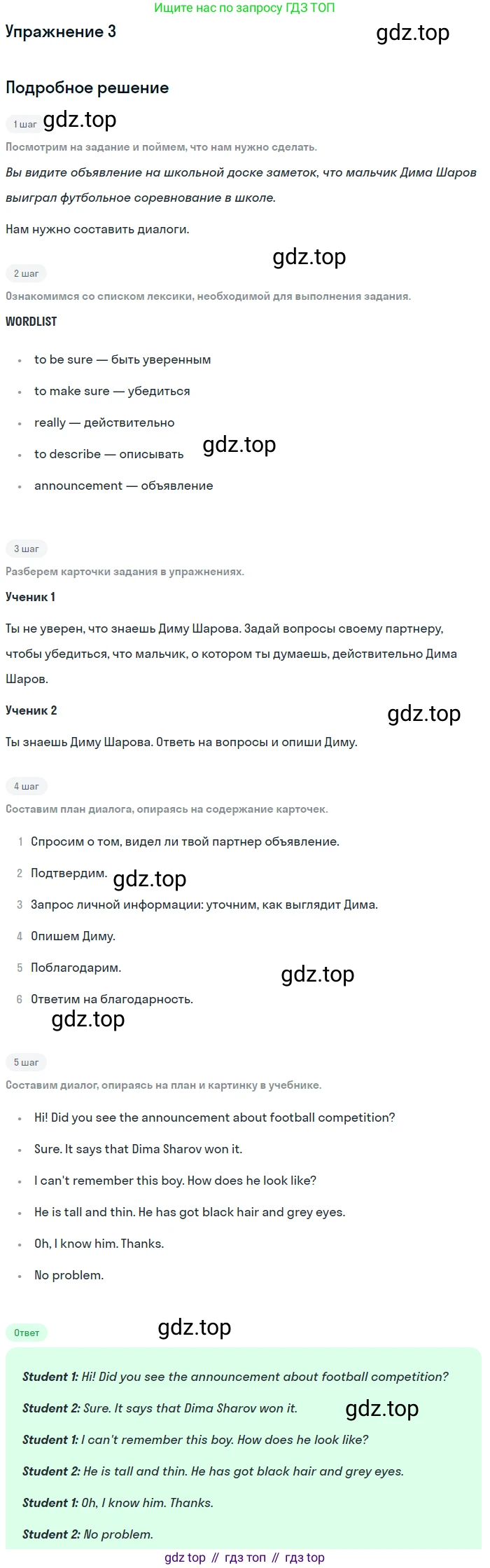 Ищите нас по запросу ГДЗ ТОП

Упражнение 3

Подробное решение

1 шаг

Посмотрим на задание и поймем, что нам нужно сделать.

Вы видите объявление на школьной доске заметок, что мальчик Дима Шаров выиграл футбольное соревнование в школе.

Нам нужно составить диалоги.

2 шаг

Ознакомимся со списком лексики, необходимой для выполнения задания.

WORDLIST

• to be sure — быть уверенным
• to make sure — убедиться
• really — действительно
• to describe — описывать
• announcement — объявление

3 шаг

Разберем карточки задания в упражнениях.

Ученик 1

Ты не уверен, что знаешь Диму Шарова. Задай вопросы своему партнеру, чтобы убедиться, что мальчик, о котором ты думаешь, действительно Дима Шаров.

Ученик 2

Ты знаешь Диму Шарова. Ответь на вопросы и опиши Диму.

4 шаг

Составим план диалога, опираясь на содержание карточек.

1 Спросим о том, видел ли твой партнер объявление.
2 Подтвердим.
3 Запрос личной информации: уточним, как выглядит Дима.
4 Опишем Диму.
5 Поблагодарим.
6 Ответим на благодарность.

5 шаг

Составим диалог, опираясь на план и картинку в учебнике.

• Hi! Did you see the announcement about football competition?
• Sure. It says that Dima Sharov won it.
• I can't remember this boy. How does he look like?
• He is tall and thin. He has got black hair and grey eyes.
• Oh, I know him. Thanks.
• No problem.

Ответ

Student 1: Hi! Did you see the announcement about football competition?

Student 2: Sure. It says that Dima Sharov won it.

Student 1: I can't remember this boy. How does he look like?

Student 2: He is tall and thin. He has got black hair and grey eyes.

Student 1: Oh, I know him. Thanks.

Student 2: No problem.

gdz top // гдз топ // гдз top

gdz.top